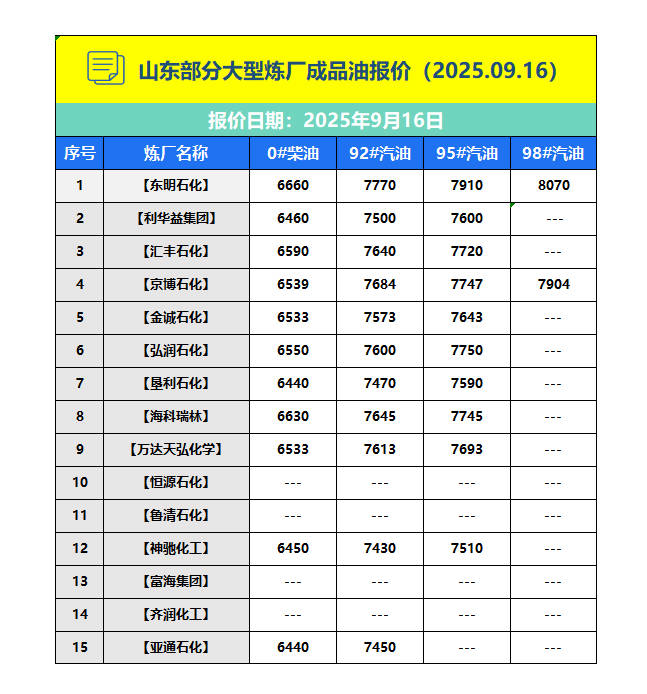 山东部分大型炼厂成品油报价（2025.09.16）

报价日期：2025年9月16日

| 序号 | 炼厂名称 | 0#柴油 | 92#汽油 | 95#汽油 | 98#汽油 |
|---|---|---|---|---|---|
| 1 | 【东明石化】 | 6660 | 7770 | 7910 | 8070 |
| 2 | 【利华益集团】 | 6460 | 7500 | 7600 | --- |
| 3 | 【汇丰石化】 | 6590 | 7640 | 7720 | --- |
| 4 | 【京博石化】 | 6539 | 7684 | 7747 | 7904 |
| 5 | 【金诚石化】 | 6533 | 7573 | 7643 | --- |
| 6 | 【弘润石化】 | 6550 | 7600 | 7750 | --- |
| 7 | 【垦利石化】 | 6440 | 7470 | 7590 | --- |
| 8 | 【海科瑞林】 | 6630 | 7645 | 7745 | --- |
| 9 | 【万达天弘化学】 | 6533 | 7613 | 7693 | --- |
| 10 | 【恒源石化】 | --- | --- | --- | --- |
| 11 | 【鲁清石化】 | --- | --- | --- | --- |
| 12 | 【神驰化工】 | 6450 | 7430 | 7510 | --- |
| 13 | 【富海集团】 | --- | --- | --- | --- |
| 14 | 【齐润化工】 | --- | --- | --- | --- |
| 15 | 【亚通石化】 | 6440 | 7450 | --- | --- |